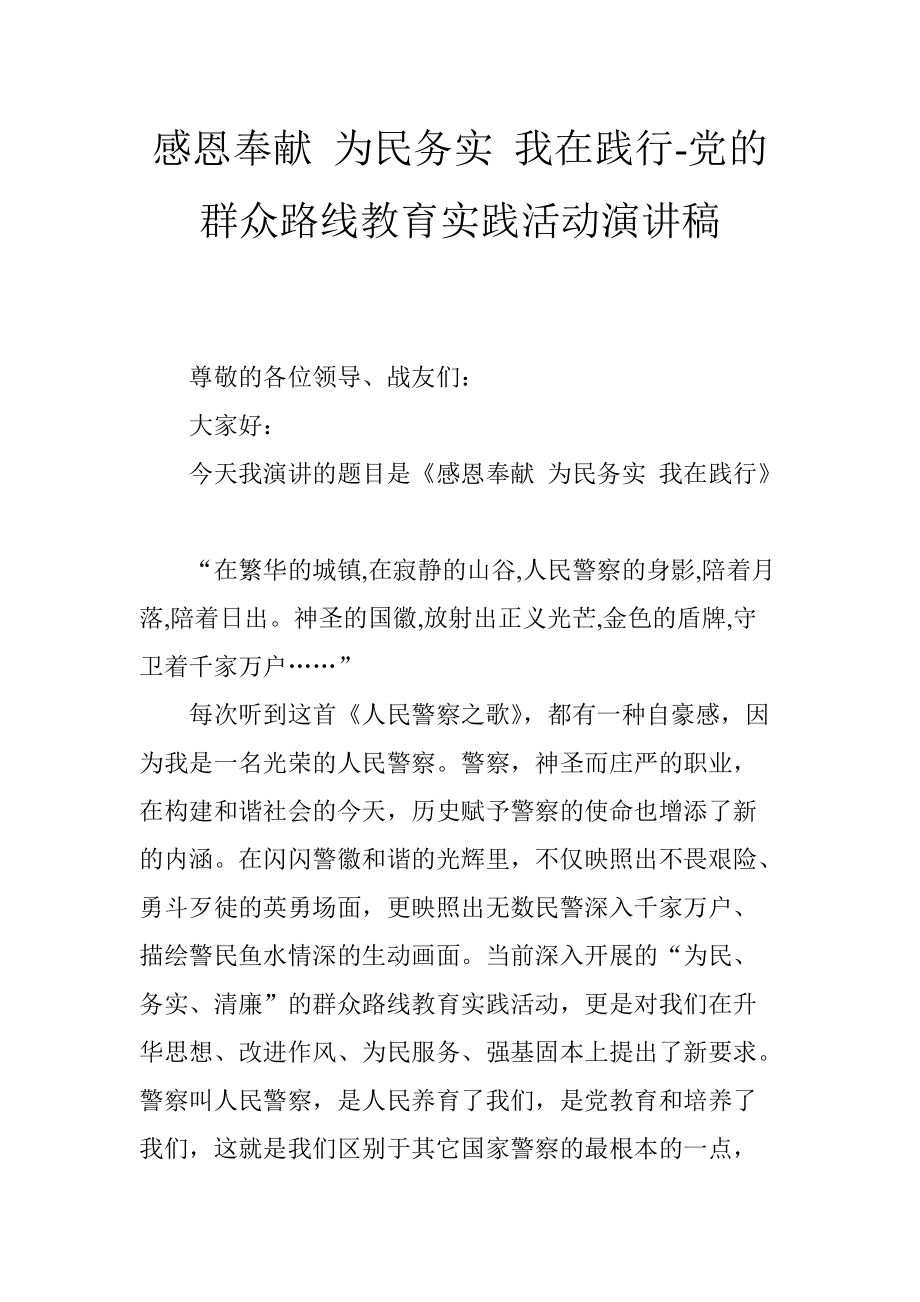 感恩奉献 为民务实 我在践行-党的群众路线教育实践活动演讲稿

尊敬的各位领导、战友们：

大家好：

今天我演讲的题目是《感恩奉献 为民务实 我在践行》

“在繁华的城镇,在寂静的山谷,人民警察的身影,陪着月落,陪着日出。神圣的国徽,放射出正义光芒,金色的盾牌,守卫着千家万户……”

每次听到这首《人民警察之歌》，都有一种自豪感，因为我是一名光荣的人民警察。警察，神圣而庄严的职业，在构建和谐社会的今天，历史赋予警察的使命也增添了新的内涵。在闪闪警徽和谐的光辉里，不仅映照出不畏艰险、勇斗歹徒的英勇场面，更映照出无数民警深入千家万户、描绘警民鱼水情深的生动画面。当前深入开展的“为民、务实、清廉”的群众路线教育实践活动，更是对我们在升华思想、改进作风、为民服务、强基固本上提出了新要求。警察叫人民警察，是人民养育了我们，是党教育和培养了我们，这就是我们区别于其它国家警察的最根本的一点，